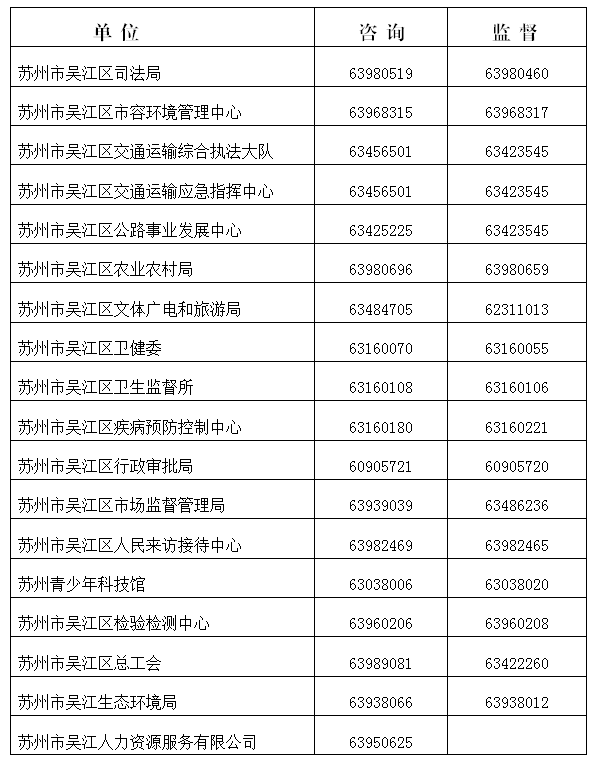 | 单位 | 咨询 | 监督 |
|---|---|---|
| 苏州市吴江区司法局 | 63980519 | 63980460 |
| 苏州市吴江区市容环境管理中心 | 63968315 | 63968317 |
| 苏州市吴江区交通运输综合执法大队 | 63456501 | 63423545 |
| 苏州市吴江区交通运输应急指挥中心 | 63456501 | 63423545 |
| 苏州市吴江区公路事业发展中心 | 63425225 | 63423545 |
| 苏州市吴江区农业农村局 | 63980696 | 63980659 |
| 苏州市吴江区文体广电和旅游局 | 63484705 | 62311013 |
| 苏州市吴江区卫健委 | 63160070 | 63160055 |
| 苏州市吴江区卫生监督所 | 63160108 | 63160106 |
| 苏州市吴江区疾病预防控制中心 | 63160180 | 63160221 |
| 苏州市吴江区行政审批局 | 60905721 | 60905720 |
| 苏州市吴江区市场监督管理局 | 63939039 | 63486236 |
| 苏州市吴江区人民来访接待中心 | 63982469 | 63982465 |
| 苏州青少年科技馆 | 63038006 | 63038020 |
| 苏州市吴江区检验检测中心 | 63960206 | 63960208 |
| 苏州市吴江区总工会 | 63989081 | 63422260 |
| 苏州市吴江生态环境局 | 63938066 | 63938012 |
| 苏州市吴江人力资源服务有限公司 | 63950625 | |